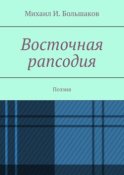 Михаил И. Большаков

Восточная рапсодия

Поэзия